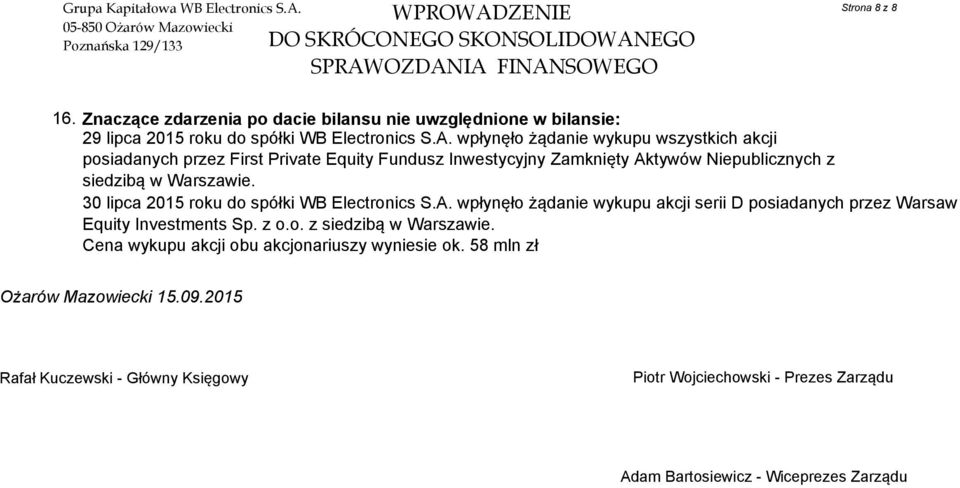 Grupa Kapitałowa WB Electronics S.A.
05-850 Ożarów Mazowiecki
Poznańska 129/133

WPROWADZENIE
DO SKRÓCONEGO SKONSOLIDOWANEGO
SPRAWOZDANIA FINANSOWEGO

Strona 8 z 8

16. Znaczące zdarzenia po dacie bilansu nie uwzględnione w bilansie:
29 lipca 2015 roku do spółki WB Electronics S.A. wpłynęło żądanie wykupu wszystkich akcji posiadanych przez First Private Equity Fundusz Inwestycyjny Zamknięty Aktywów Niepublicznych z siedzibą w Warszawie.
30 lipca 2015 roku do spółki WB Electronics S.A. wpłynęło żądanie wykupu akcji serii D posiadanych przez Warsaw Equity Investments Sp. z o.o. z siedzibą w Warszawie.
Cena wykupu akcji obu akcjonariuszy wyniesie ok. 58 mln zł

Ożarów Mazowiecki 15.09.2015

Rafał Kuczewski - Główny Księgowy

Piotr Wojciechowski - Prezes Zarządu

Adam Bartosiewicz - Wiceprezes Zarządu